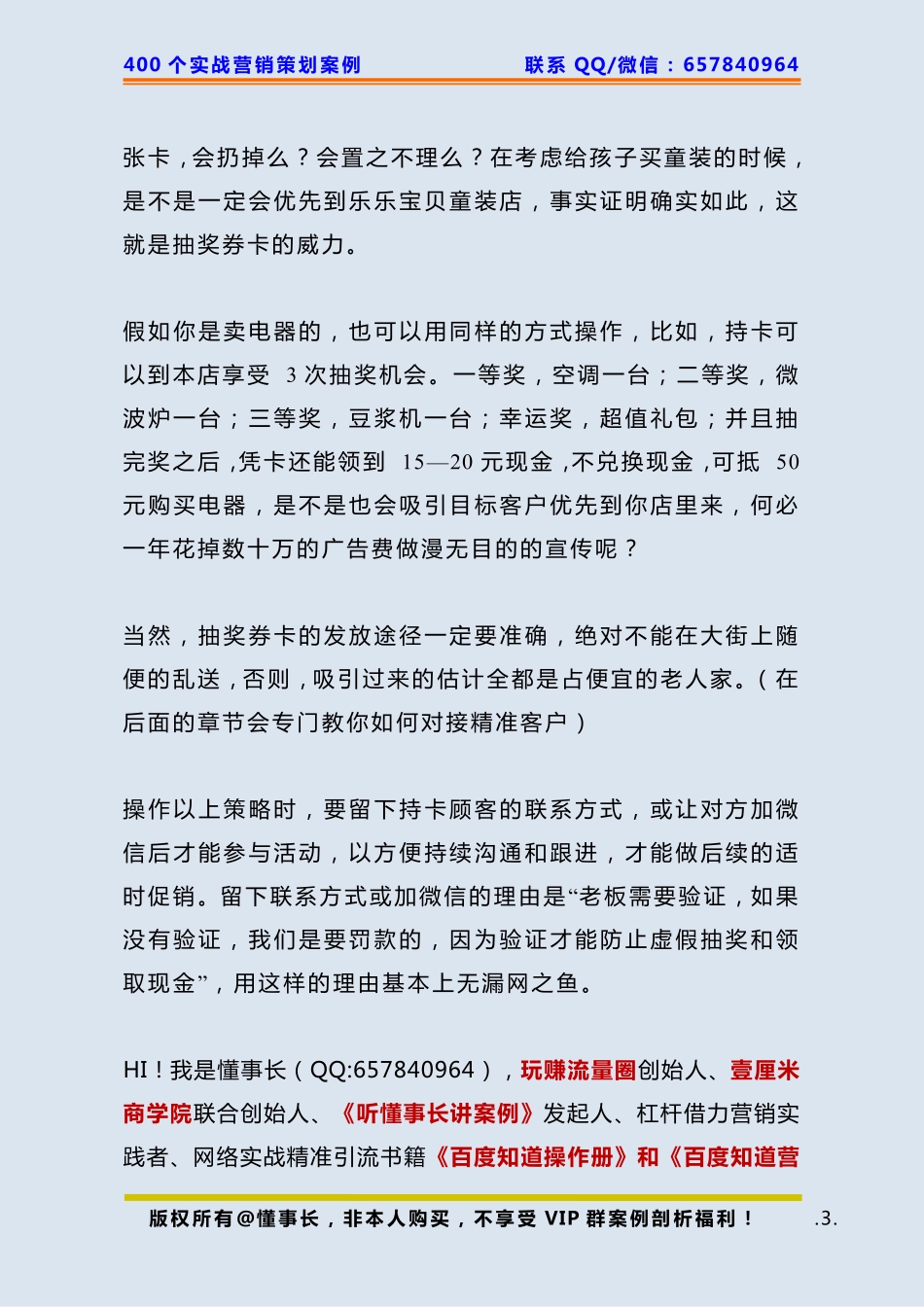 400 个实战营销策划案例　　联系 QQ/微信：657840964

张卡，会扔掉么？会置之不理么？在考虑给孩子买童装的时候，是不是一定会优先到乐乐宝贝童装店，事实证明确实如此，这就是抽奖券卡的威力。

假如你是卖电器的，也可以用同样的方式操作，比如，持卡可以到本店享受 3 次抽奖机会。一等奖，空调一台；二等奖，微波炉一台；三等奖，豆浆机一台；幸运奖，超值礼包；并且抽完奖之后，凭卡还能领到 15—20 元现金，不兑换现金，可抵 50 元购买电器，是不是也会吸引目标客户优先到你店里来，何必一年花掉数十万的广告费做漫无目的的宣传呢？

当然，抽奖券卡的发放途径一定要准确，绝对不能在大街上随便的乱送，否则，吸引过来的估计全都是占便宜的老人家。（在后面的章节会专门教你如何对接精准客户）

操作以上策略时，要留下持卡顾客的联系方式，或让对方加微信后才能参与活动，以方便持续沟通和跟进，才能做后续的适时促销。留下联系方式或加微信的理由是“老板需要验证，如果没有验证，我们是要罚款的，因为验证才能防止虚假抽奖和领取现金”，用这样的理由基本上无漏网之鱼。

HI！我是懂事长（QQ:657840964），玩赚流量圈创始人、壹厘米商学院联合创始人、《听懂事长讲案例》发起人、杠杆借力营销实践者、网络实战精准引流书籍《百度知道操作册》和《百度知道营

版权所有@懂事长，非本人购买，不享受 VIP 群案例剖析福利！　.3.